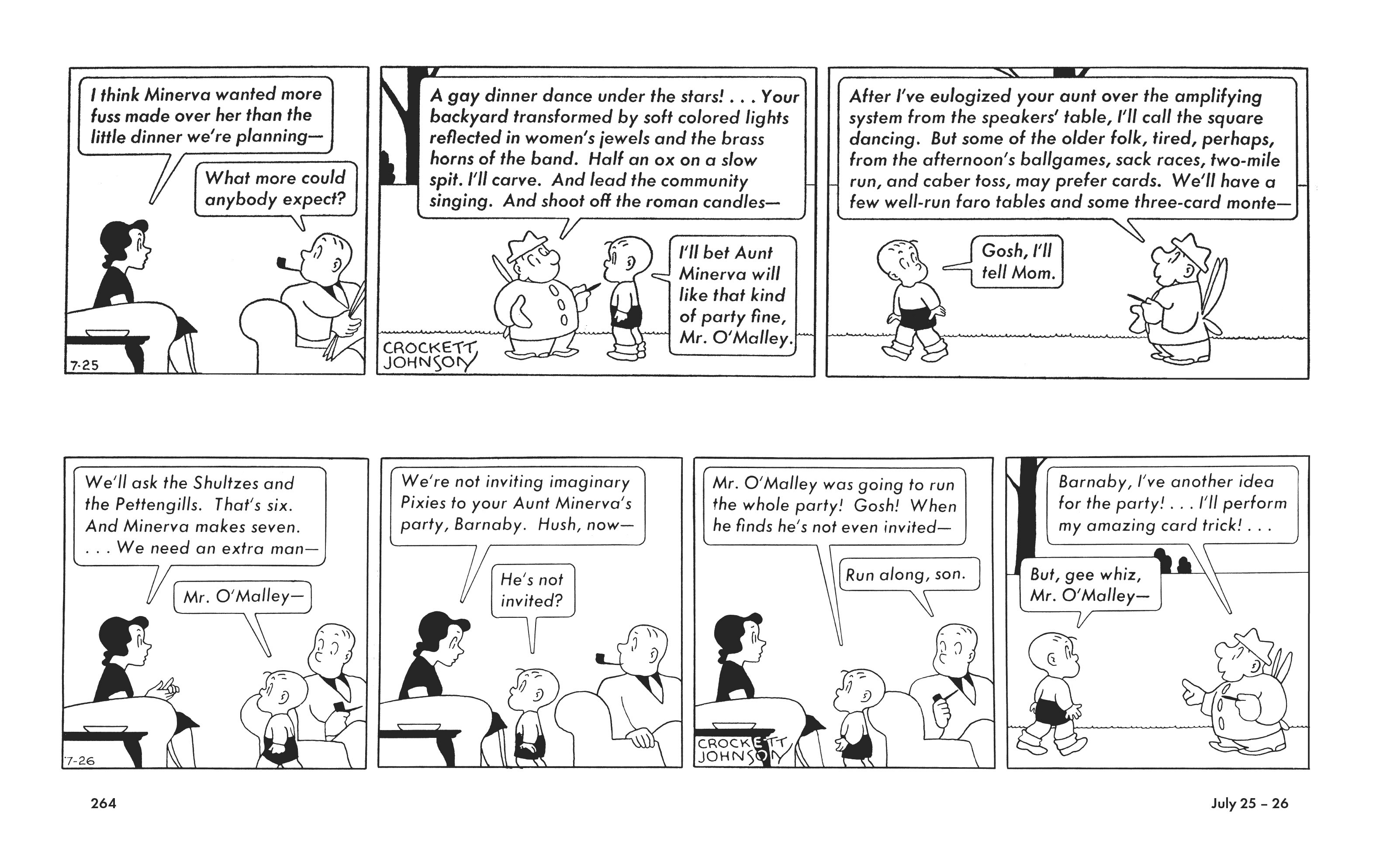 I think Minerva wanted more fuss made over her than the little dinner we're planning—

What more could anybody expect?

7-25

A gay dinner dance under the stars! . . . Your backyard transformed by soft colored lights reflected in women's jewels and the brass horns of the band. Half an ox on a slow spit. I'll carve. And lead the community singing. And shoot off the roman candles—

I'll bet Aunt Minerva will like that kind of party fine, Mr. O'Malley.

CROCKETT JOHNSON

After I've eulogized your aunt over the amplifying system from the speakers' table, I'll call the square dancing. But some of the older folk, tired, perhaps, from the afternoon's ballgames, sack races, two-mile run, and caber toss, may prefer cards. We'll have a few well-run faro tables and some three-card monte—

Gosh, I'll tell Mom.

We'll ask the Shultzes and the Pettengills. That's six. And Minerva makes seven. . . . We need an extra man—

Mr. O'Malley—

7-26

We're not inviting imaginary Pixies to your Aunt Minerva's party, Barnaby. Hush, now—

He's not invited?

Mr. O'Malley was going to run the whole party! Gosh! When he finds he's not even invited—

Run along, son.

CROCKETT JOHNSON

Barnaby, I've another idea for the party! . . . I'll perform my amazing card trick! . . .

But, gee whiz, Mr. O'Malley—

264

July 25 – 26